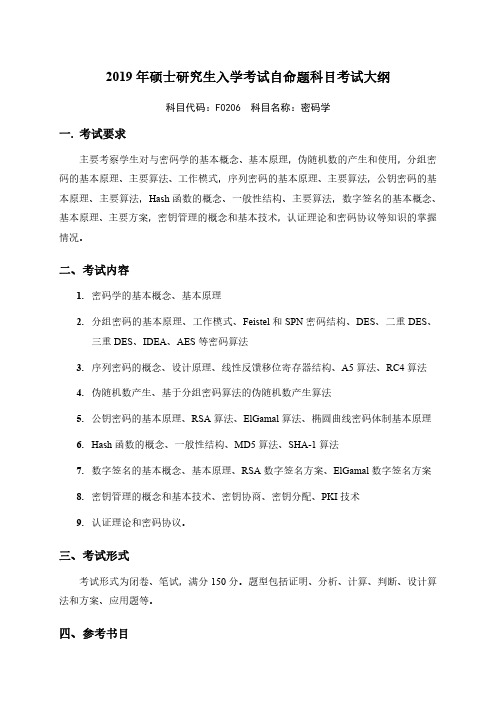 2019 年硕士研究生入学考试自命题科目考试大纲

科目代码：F0206　科目名称：密码学

一. 考试要求

主要考察学生对与密码学的基本概念、基本原理，伪随机数的产生和使用，分组密码的基本原理、主要算法、工作模式，序列密码的基本原理、主要算法，公钥密码的基本原理、主要算法，Hash 函数的概念、一般性结构、主要算法，数字签名的基本概念、基本原理、主要方案，密钥管理的概念和基本技术，认证理论和密码协议等知识的掌握情况。

二、考试内容

1. 密码学的基本概念、基本原理

2. 分组密码的基本原理、工作模式、Feistel 和 SPN 密码结构、DES、二重 DES、三重 DES、IDEA、AES 等密码算法

3. 序列密码的概念、设计原理、线性反馈移位寄存器结构、A5 算法、RC4 算法

4. 伪随机数产生、基于分组密码算法的伪随机数产生算法

5. 公钥密码的基本原理、RSA 算法、ElGamal 算法、椭圆曲线密码体制基本原理

6. Hash 函数的概念、一般性结构、MD5 算法、SHA-1 算法

7. 数字签名的基本概念、基本原理、RSA 数字签名方案、ElGamal 数字签名方案

8. 密钥管理的概念和基本技术、密钥协商、密钥分配、PKI 技术

9. 认证理论和密码协议。

三、考试形式

考试形式为闭卷、笔试，满分 150 分。题型包括证明、分析、计算、判断、设计算法和方案、应用题等。

四、参考书目